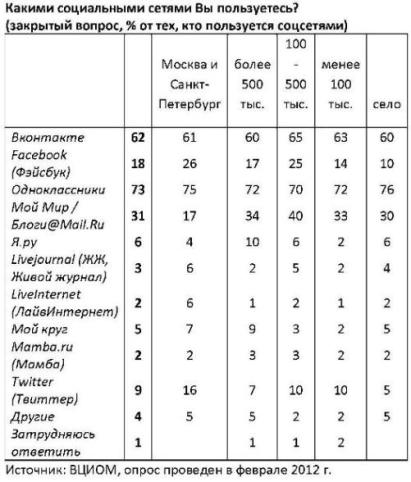 Какими социальными сетями Вы пользуетесь?
(закрытый вопрос, % от тех, кто пользуется соцсетями)

| | | Москва и Санкт-Петербург | более 500 тыс. | 100 - 500 тыс. | менее 100 тыс. | село |
|---|---|---|---|---|---|---|
| Вконтакте | 62 | 61 | 60 | 65 | 63 | 60 |
| Facebook (Фэйсбук) | 18 | 26 | 17 | 25 | 14 | 10 |
| Одноклассники | 73 | 75 | 72 | 70 | 72 | 76 |
| Мой Мир / Блоги@Mail.Ru | 31 | 17 | 34 | 40 | 33 | 30 |
| Я.ру | 6 | 4 | 10 | 6 | 2 | 6 |
| Livejournal (ЖЖ, Живой журнал) | 3 | 6 | 2 | 5 | 2 | 4 |
| LiveInternet (ЛайвИнтернет) | 2 | 6 | 1 | 2 | 1 | 2 |
| Мой круг | 5 | 7 | 9 | 3 | 2 | 5 |
| Mamba.ru (Мамба) | 2 | 2 | 3 | 3 | 2 | 2 |
| Twitter (Твиттер) | 9 | 16 | 7 | 10 | 10 | 5 |
| Другие | 4 | 5 | 5 | 2 | 2 | 5 |
| Затрудняюсь ответить | 1 | | 1 | 1 | 2 | |

Источник: ВЦИОМ, опрос проведен в феврале 2012 г.